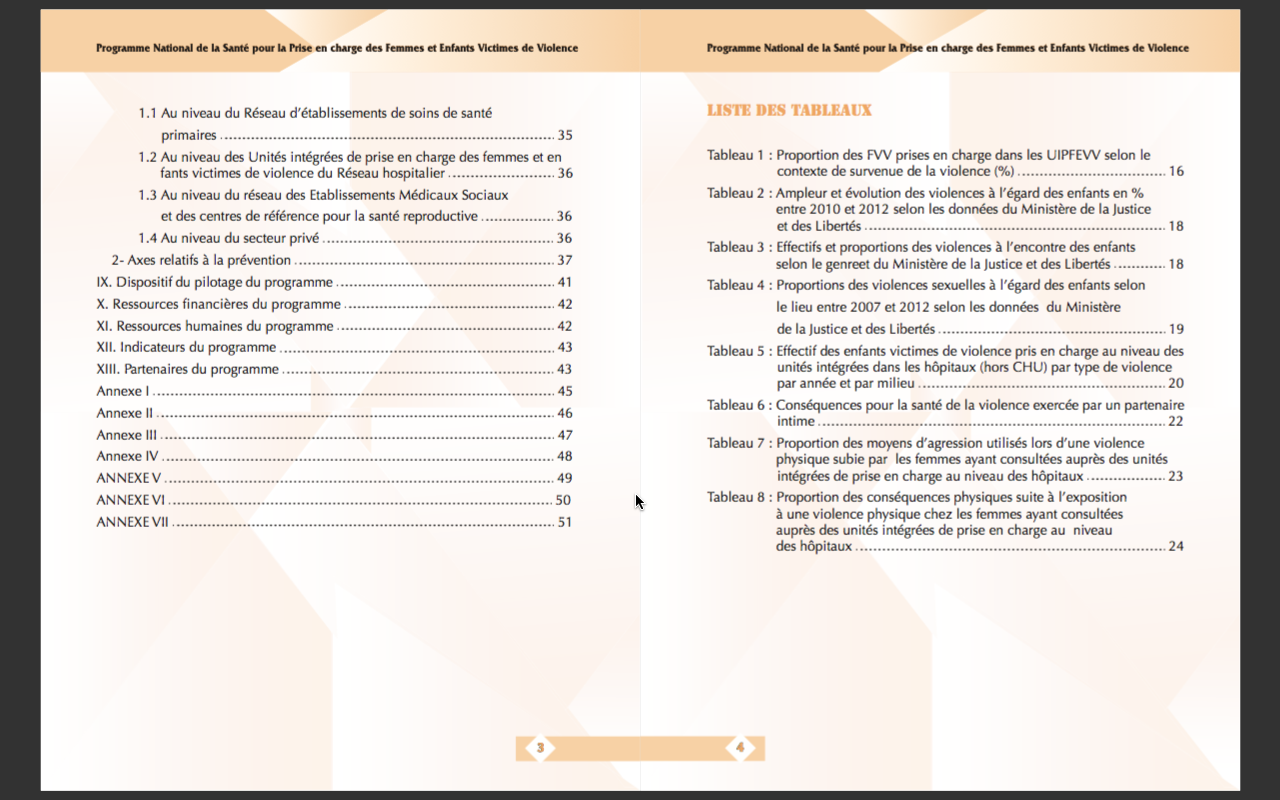 Programme National de la Santé pour la Prise en charge des Femmes et Enfants Victimes de Violence

1.1 Au niveau du Réseau d'établissements de soins de santé primaires ........ 35
1.2 Au niveau des Unités intégrées de prise en charge des femmes et en fants victimes de violence du Réseau hospitalier ........ 36
1.3 Au niveau du réseau des Etablissements Médicaux Sociaux et des centres de référence pour la santé reproductive ........ 36
1.4 Au niveau du secteur privé ........ 36
2- Axes relatifs à la prévention ........ 37
IX. Dispositif du pilotage du programme ........ 41
X. Ressources financières du programme ........ 42
XI. Ressources humaines du programme ........ 42
XII. Indicateurs du programme ........ 43
XIII. Partenaires du programme ........ 43
Annexe I ........ 45
Annexe II ........ 46
Annexe III ........ 47
Annexe IV ........ 48
ANNEXE V ........ 49
ANNEXE VI ........ 50
ANNEXE VII ........ 51

3

Programme National de la Santé pour la Prise en charge des Femmes et Enfants Victimes de Violence

LISTE DES TABLEAUX

Tableau 1 : Proportion des FVV prises en charge dans les UIPFEVV selon le contexte de survenue de la violence (%) ........ 16
Tableau 2 : Ampleur et évolution des violences à l'égard des enfants en % entre 2010 et 2012 selon les données du Ministère de la Justice et des Libertés ........ 18
Tableau 3 : Effectifs et proportions des violences à l'encontre des enfants selon le genreet du Ministère de la Justice et des Libertés ........ 18
Tableau 4 : Proportions des violences sexuelles à l'égard des enfants selon le lieu entre 2007 et 2012 selon les données du Ministère de la Justice et des Libertés ........ 19
Tableau 5 : Effectif des enfants victimes de violence pris en charge au niveau des unités intégrées dans les hôpitaux (hors CHU) par type de violence par année et par milieu ........ 20
Tableau 6 : Conséquences pour la santé de la violence exercée par un partenaire intime ........ 22
Tableau 7 : Proportion des moyens d'agression utilisés lors d'une violence physique subie par les femmes ayant consultées auprès des unités intégrées de prise en charge au niveau des hôpitaux ........ 23
Tableau 8 : Proportion des conséquences physiques suite à l'exposition à une violence physique chez les femmes ayant consultées auprès des unités intégrées de prise en charge au niveau des hôpitaux ........ 24

4